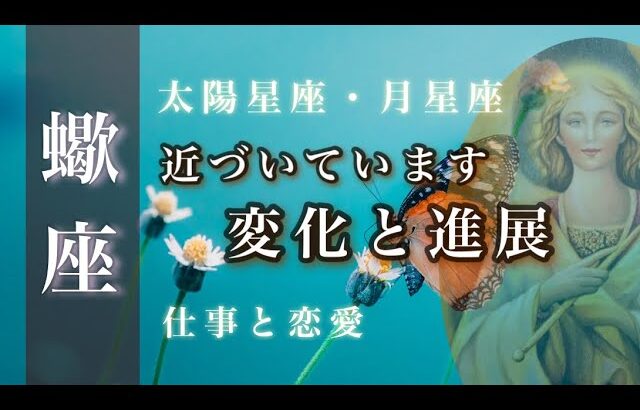 蠍座

太陽星座・月星座

近づいています

変化と進展

仕事と恋愛